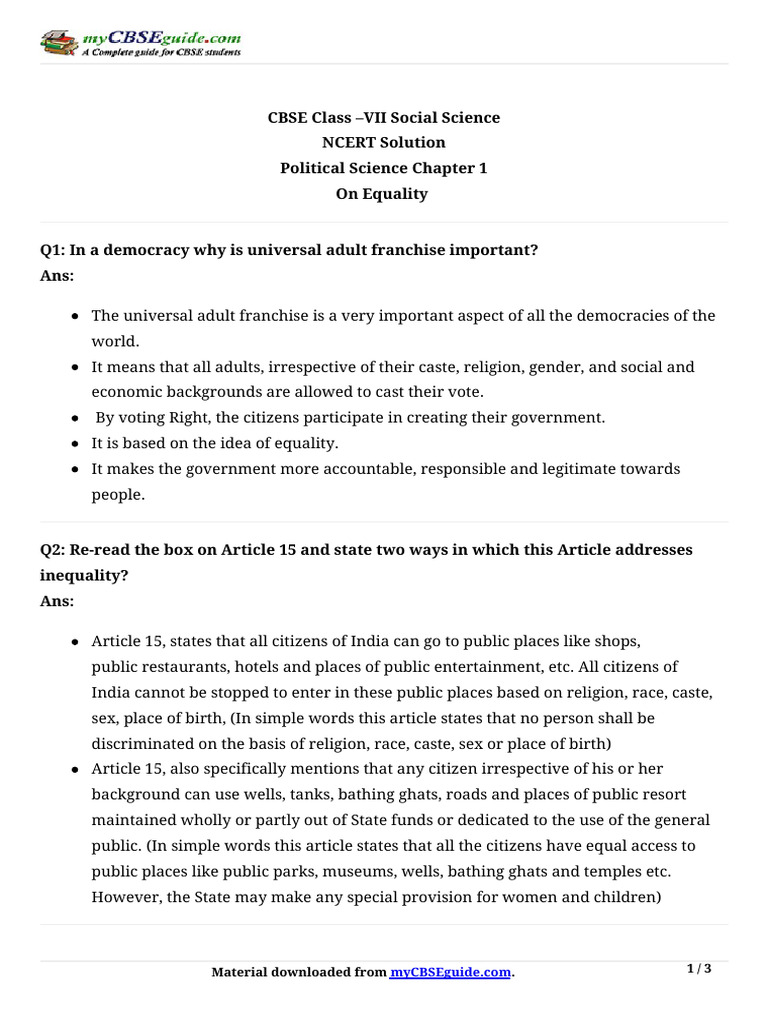 myCBSEguide.com
A Complete guide for CBSE students

CBSE Class –VII Social Science
NCERT Solution
Political Science Chapter 1
On Equality

Q1: In a democracy why is universal adult franchise important?
Ans:

- The universal adult franchise is a very important aspect of all the democracies of the world.
- It means that all adults, irrespective of their caste, religion, gender, and social and economic backgrounds are allowed to cast their vote.
- By voting Right, the citizens participate in creating their government.
- It is based on the idea of equality.
- It makes the government more accountable, responsible and legitimate towards people.

Q2: Re-read the box on Article 15 and state two ways in which this Article addresses inequality?
Ans:

- Article 15, states that all citizens of India can go to public places like shops, public restaurants, hotels and places of public entertainment, etc. All citizens of India cannot be stopped to enter in these public places based on religion, race, caste, sex, place of birth, (In simple words this article states that no person shall be discriminated on the basis of religion, race, caste, sex or place of birth)
- Article 15, also specifically mentions that any citizen irrespective of his or her background can use wells, tanks, bathing ghats, roads and places of public resort maintained wholly or partly out of State funds or dedicated to the use of the general public. (In simple words this article states that all the citizens have equal access to public places like public parks, museums, wells, bathing ghats and temples etc. However, the State may make any special provision for women and children)

Material downloaded from myCBSEguide.com.
1 / 3